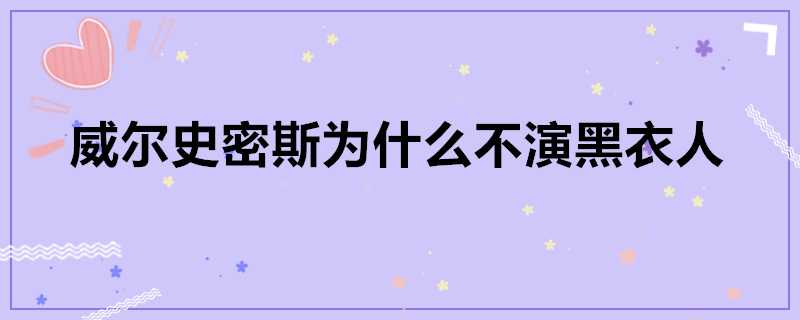 威尔史密斯为什么不演黑衣人